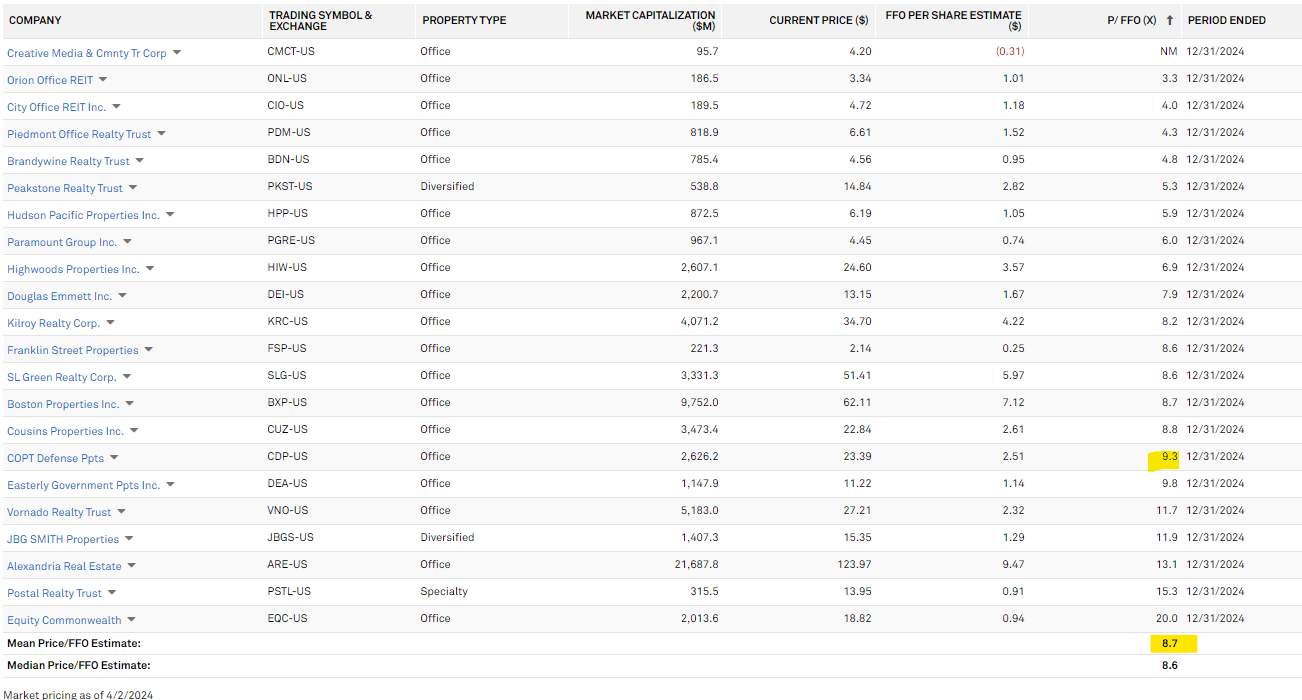 | COMPANY | TRADING SYMBOL & EXCHANGE | PROPERTY TYPE | MARKET CAPITALIZATION ($M) | CURRENT PRICE ($) | FFO PER SHARE ESTIMATE ($) | P/ FFO (X) ↑ | PERIOD ENDED |
|---|---|---|---|---|---|---|---|
| Creative Media & Cmnty Tr Corp | CMCT-US | Office | 95.7 | 4.20 | (0.31) | NM | 12/31/2024 |
| Orion Office REIT | ONL-US | Office | 186.5 | 3.34 | 1.01 | 3.3 | 12/31/2024 |
| City Office REIT Inc. | CIO-US | Office | 189.5 | 4.72 | 1.18 | 4.0 | 12/31/2024 |
| Piedmont Office Realty Trust | PDM-US | Office | 818.9 | 6.61 | 1.52 | 4.3 | 12/31/2024 |
| Brandywine Realty Trust | BDN-US | Office | 785.4 | 4.56 | 0.95 | 4.8 | 12/31/2024 |
| Peakstone Realty Trust | PKST-US | Diversified | 538.8 | 14.84 | 2.82 | 5.3 | 12/31/2024 |
| Hudson Pacific Properties Inc. | HPP-US | Office | 872.5 | 6.19 | 1.05 | 5.9 | 12/31/2024 |
| Paramount Group Inc. | PGRE-US | Office | 967.1 | 4.45 | 0.74 | 6.0 | 12/31/2024 |
| Highwoods Properties Inc. | HIW-US | Office | 2,607.1 | 24.60 | 3.57 | 6.9 | 12/31/2024 |
| Douglas Emmett Inc. | DEI-US | Office | 2,200.7 | 13.15 | 1.67 | 7.9 | 12/31/2024 |
| Kilroy Realty Corp. | KRC-US | Office | 4,071.2 | 34.70 | 4.22 | 8.2 | 12/31/2024 |
| Franklin Street Properties | FSP-US | Office | 221.3 | 2.14 | 0.25 | 8.6 | 12/31/2024 |
| SL Green Realty Corp. | SLG-US | Office | 3,331.3 | 51.41 | 5.97 | 8.6 | 12/31/2024 |
| Boston Properties Inc. | BXP-US | Office | 9,752.0 | 62.11 | 7.12 | 8.7 | 12/31/2024 |
| Cousins Properties Inc. | CUZ-US | Office | 3,473.4 | 22.84 | 2.61 | 8.8 | 12/31/2024 |
| COPT Defense Ppts | CDP-US | Office | 2,626.2 | 23.39 | 2.51 | 9.3 | 12/31/2024 |
| Easterly Government Ppts Inc. | DEA-US | Office | 1,147.9 | 11.22 | 1.14 | 9.8 | 12/31/2024 |
| Vornado Realty Trust | VNO-US | Office | 5,183.0 | 27.21 | 2.32 | 11.7 | 12/31/2024 |
| JBG SMITH Properties | JBGS-US | Diversified | 1,407.3 | 15.35 | 1.29 | 11.9 | 12/31/2024 |
| Alexandria Real Estate | ARE-US | Office | 21,687.8 | 123.97 | 9.47 | 13.1 | 12/31/2024 |
| Postal Realty Trust | PSTL-US | Specialty | 315.5 | 13.95 | 0.91 | 15.3 | 12/31/2024 |
| Equity Commonwealth | EQC-US | Office | 2,013.6 | 18.82 | 0.94 | 20.0 | 12/31/2024 |
| Mean Price/FFO Estimate: | | | | | | 8.7 | |
| Median Price/FFO Estimate: | | | | | | 8.6 | |

Market pricing as of 4/2/2024